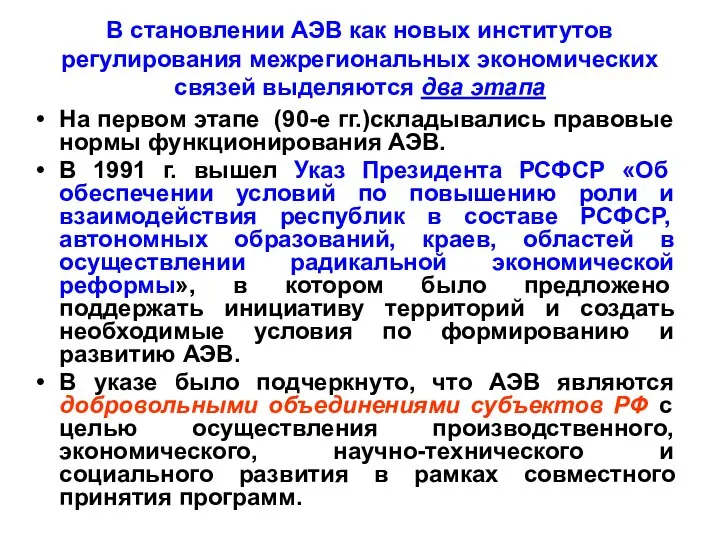 В становлении АЭВ как новых институтов регулирования межрегиональных экономических связей выделяются два этапа

• На первом этапе (90-е гг.)складывались правовые нормы функционирования АЭВ.

• В 1991 г. вышел Указ Президента РСФСР «Об обеспечении условий по повышению роли и взаимодействия республик в составе РСФСР, автономных образований, краев, областей в осуществлении радикальной экономической реформы», в котором было предложено поддержать инициативу территорий и создать необходимые условия по формированию и развитию АЭВ.

• В указе было подчеркнуто, что АЭВ являются добровольными объединениями субъектов РФ с целью осуществления производственного, экономического, научно-технического и социального развития в рамках совместного принятия программ.